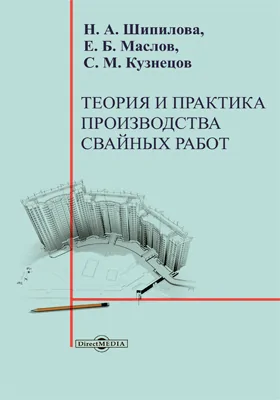 Н. А. Шипилова,
Е. Б. Маслов,
С. М. Кузнецов

ТЕОРИЯ И ПРАКТИКА ПРОИЗВОДСТВА СВАЙНЫХ РАБОТ

DirectMEDIA